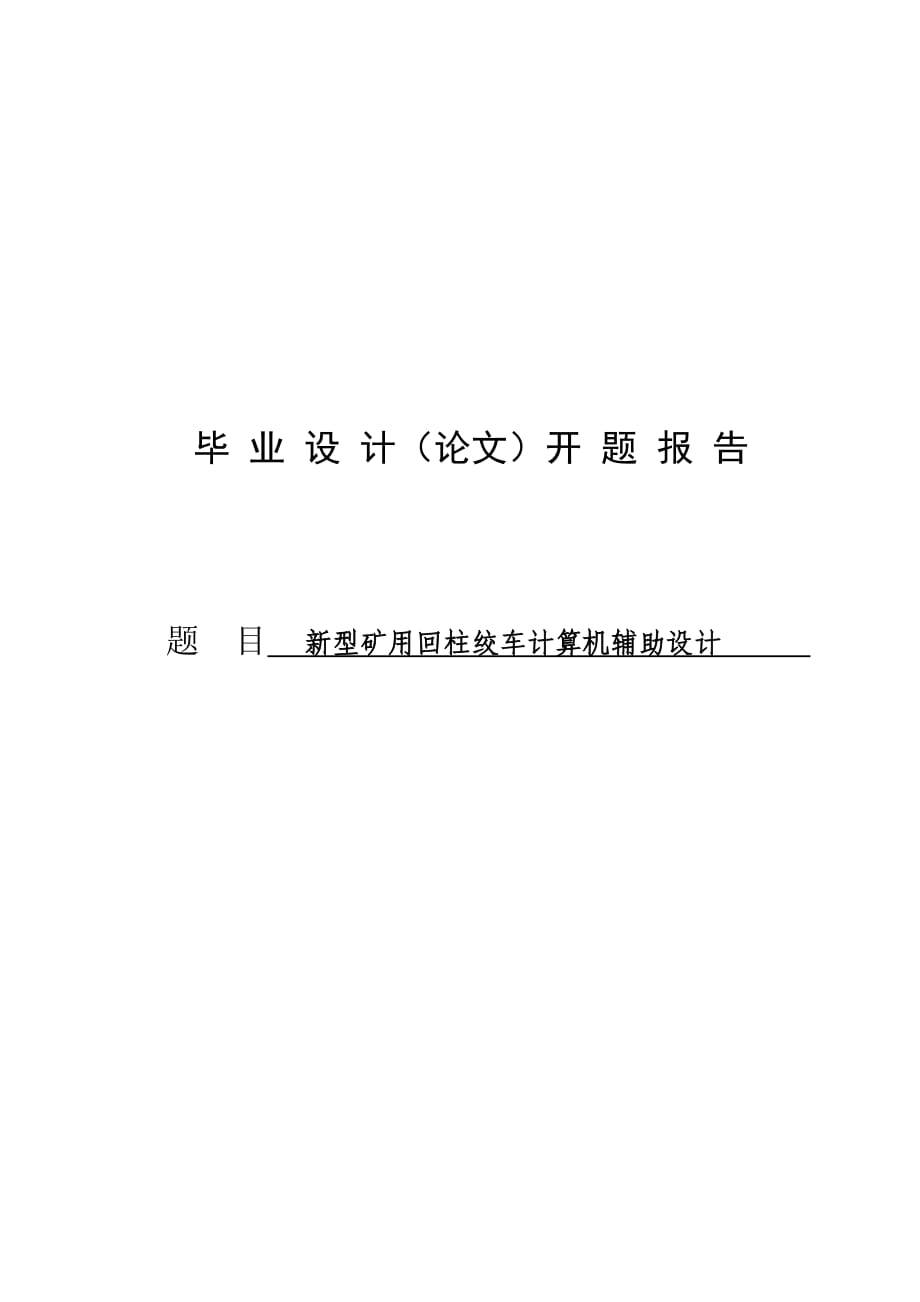 毕 业 设 计（论文）开 题 报 告

题 目 新型矿用回柱绞车计算机辅助设计